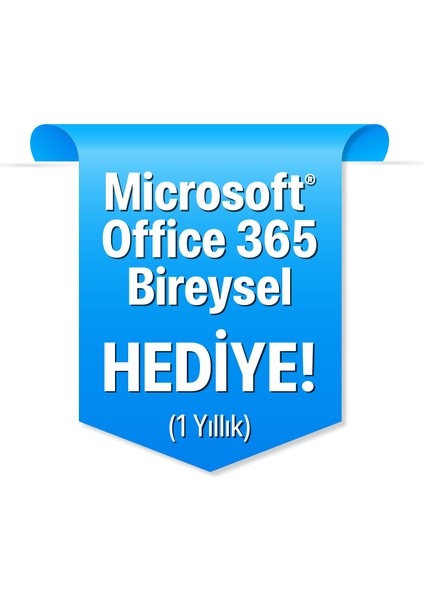 Microsoft®
Office 365
Bireysel

HEDİYE!

(1 Yıllık)